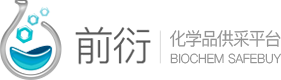 前衍
化学品供采平台
BIOCHEM SAFEBUY